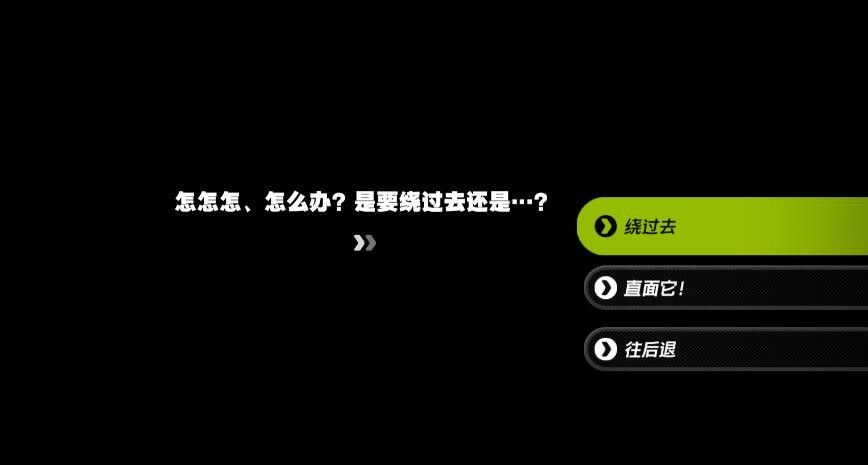 怎怎怎、怎么办？是要绕过去还是…？

绕过去

直面它！

往后退